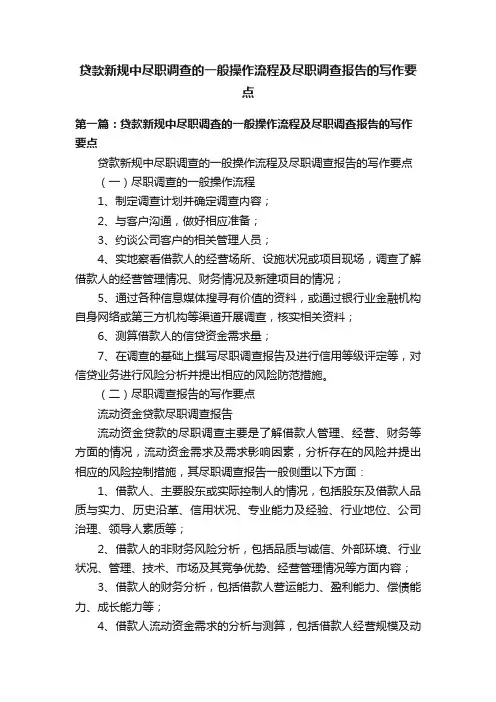 贷款新规中尽职调查的一般操作流程及尽职调查报告的写作要点

第一篇：贷款新规中尽职调查的一般操作流程及尽职调查报告的写作要点

贷款新规中尽职调查的一般操作流程及尽职调查报告的写作要点

（一）尽职调查的一般操作流程

1、制定调查计划并确定调查内容；

2、与客户沟通，做好相应准备；

3、约谈公司客户的相关管理人员；

4、实地察看借款人的经营场所、设施状况或项目现场，调查了解借款人的经营管理情况、财务情况及新建项目的情况；

5、通过各种信息媒体搜寻有价值的资料，或通过银行业金融机构自身网络或第三方机构等渠道开展调查，核实相关资料；

6、测算借款人的信贷资金需求量；

7、在调查的基础上撰写尽职调查报告及进行信用等级评定等，对信贷业务进行风险分析并提出相应的风险防范措施。

（二）尽职调查报告的写作要点

流动资金贷款尽职调查报告

流动资金贷款的尽职调查主要是了解借款人管理、经营、财务等方面的情况，流动资金需求及需求影响因素，分析存在的风险并提出相应的风险控制措施，其尽职调查报告一般侧重以下方面：

1、借款人、主要股东或实际控制人的情况，包括股东及借款人品质与实力、历史沿革、信用状况、专业能力及经验、行业地位、公司治理、领导人素质等；

2、借款人的非财务风险分析，包括品质与诚信、外部环境、行业状况、管理、技术、市场及其竞争优势、经营管理情况等方面内容；

3、借款人的财务分析，包括借款人营运能力、盈利能力、偿债能力、成长能力等；

4、借款人流动资金需求的分析与测算，包括借款人经营规模及动